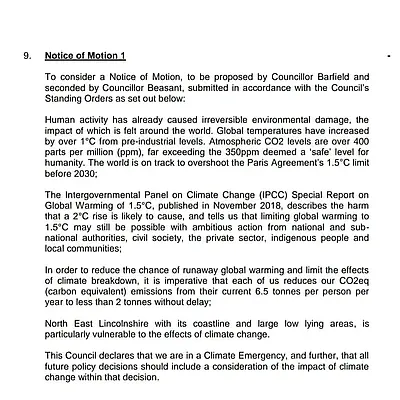 9. Notice of Motion 1

To consider a Notice of Motion, to be proposed by Councillor Barfield and seconded by Councillor Beasant, submitted in accordance with the Council's Standing Orders as set out below:

Human activity has already caused irreversible environmental damage, the impact of which is felt around the world. Global temperatures have increased by over 1°C from pre-industrial levels. Atmospheric CO2 levels are over 400 parts per million (ppm), far exceeding the 350ppm deemed a 'safe' level for humanity. The world is on track to overshoot the Paris Agreement's 1.5°C limit before 2030;

The Intergovernmental Panel on Climate Change (IPCC) Special Report on Global Warming of 1.5°C, published in November 2018, describes the harm that a 2°C rise is likely to cause, and tells us that limiting global warming to 1.5°C may still be possible with ambitious action from national and sub-national authorities, civil society, the private sector, indigenous people and local communities;

In order to reduce the chance of runaway global warming and limit the effects of climate breakdown, it is imperative that each of us reduces our CO2eq (carbon equivalent) emissions from their current 6.5 tonnes per person per year to less than 2 tonnes without delay;

North East Lincolnshire with its coastline and large low lying areas, is particularly vulnerable to the effects of climate change.

This Council declares that we are in a Climate Emergency, and further, that all future policy decisions should include a consideration of the impact of climate change within that decision.